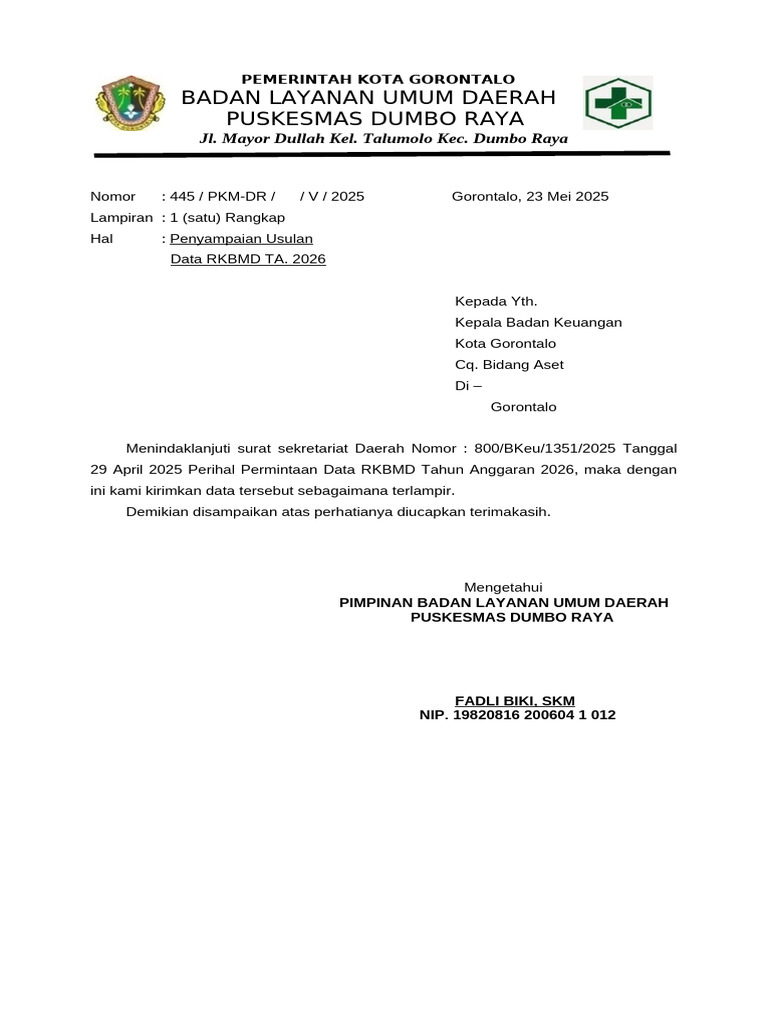 PEMERINTAH KOTA GORONTALO
BADAN LAYANAN UMUM DAERAH
PUSKESMAS DUMBO RAYA
Jl. Mayor Dullah Kel. Talumolo Kec. Dumbo Raya

Nomor : 445 / PKM-DR / / V / 2025
Gorontalo, 23 Mei 2025
Lampiran : 1 (satu) Rangkap
Hal : Penyampaian Usulan Data RKBMD TA. 2026

Kepada Yth.
Kepala Badan Keuangan
Kota Gorontalo
Cq. Bidang Aset
Di –
Gorontalo

Menindaklanjuti surat sekretariat Daerah Nomor : 800/BKeu/1351/2025 Tanggal 29 April 2025 Perihal Permintaan Data RKBMD Tahun Anggaran 2026, maka dengan ini kami kirimkan data tersebut sebagaimana terlampir.

Demikian disampaikan atas perhatianya diucapkan terimakasih.

Mengetahui
PIMPINAN BADAN LAYANAN UMUM DAERAH
PUSKESMAS DUMBO RAYA

FADLI BIKI, SKM
NIP. 19820816 200604 1 012